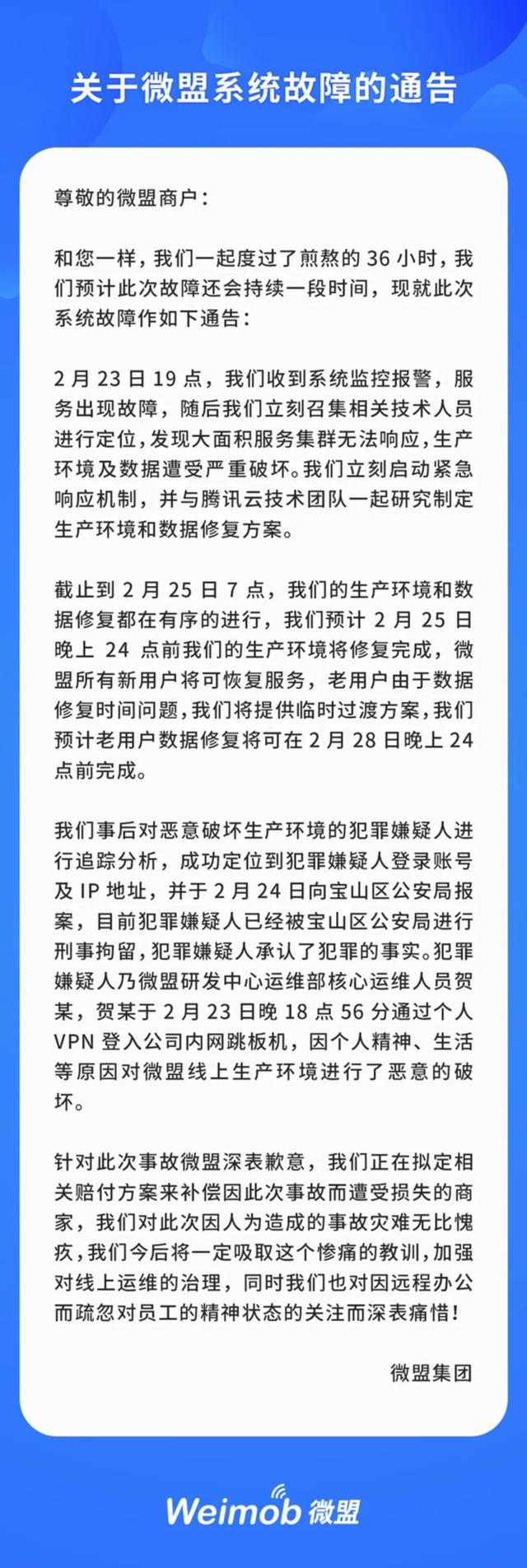 关于微盟系统故障的通告

尊敬的微盟商户：

和您一样，我们一起度过了煎熬的 36 小时，我们预计此次故障还会持续一段时间，现就此次系统故障作如下通告：

2 月 23 日 19 点，我们收到系统监控报警，服务出现故障，随后我们立刻召集相关技术人员进行定位，发现大面积服务集群无法响应，生产环境及数据遭受严重破坏。我们立刻启动紧急响应机制，并与腾讯云技术团队一起研究制定生产环境和数据修复方案。

截止到 2 月 25 日 7 点，我们的生产环境和数据修复都在有序的进行，我们预计 2 月 25 日晚上 24 点前我们的生产环境将修复完成，微盟所有新用户将可恢复服务，老用户由于数据修复时间问题，我们将提供临时过渡方案，我们预计老用户数据修复将可在 2 月 28 日晚上 24 点前完成。

我们事后对恶意破坏生产环境的犯罪嫌疑人进行追踪分析，成功定位到犯罪嫌疑人登录账号及 IP 地址，并于 2 月 24 日向宝山区公安局报案，目前犯罪嫌疑人已经被宝山区公安局进行刑事拘留，犯罪嫌疑人承认了犯罪的事实。犯罪嫌疑人乃微盟研发中心运维部核心运维人员贺某，贺某于 2 月 23 日晚 18 点 56 分通过个人 VPN 登入公司内网跳板机，因个人精神、生活等原因对微盟线上生产环境进行了恶意的破坏。

针对此次事故微盟深表歉意，我们正在拟定相关赔付方案来补偿因此次事故而遭受损失的商家，我们对此次因人为造成的事故灾难无比愧疚，我们今后将一定吸取这个惨痛的教训，加强对线上运维的治理，同时我们也对因远程办公而疏忽对员工的精神状态的关注而深表痛惜！

微盟集团

Weimob 微盟